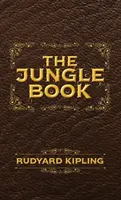 THE JUNGLE BOOK

RUDYARD KIPLING